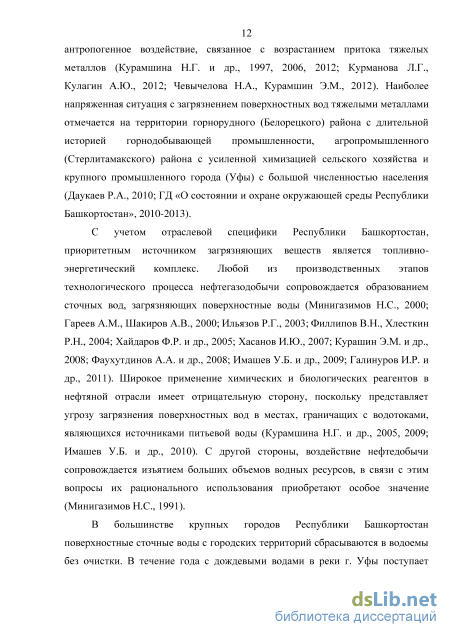 12

антропогенное воздействие, связанное с возрастанием притока тяжелых металлов (Курамшина Н.Г. и др., 1997, 2006, 2012; Курманова Л.Г., Кулагин А.Ю., 2012; Чевычелова Н.А., Курамшин Э.М., 2012). Наиболее напряженная ситуация с загрязнением поверхностных вод тяжелыми металлами отмечается на территории горнорудного (Белорецкого) района с длительной историей горнодобывающей промышленности, агропромышленного (Стерлитамакского) района с усиленной химизацией сельского хозяйства и крупного промышленного города (Уфы) с большой численностью населения (Даукаев Р.А., 2010; ГД «О состоянии и охране окружающей среды Республики Башкортостан», 2010-2013).

С учетом отраслевой специфики Республики Башкортостан, приоритетным источником загрязняющих веществ является топливно-энергетический комплекс. Любой из производственных этапов технологического процесса нефтегазодобычи сопровождается образованием сточных вод, загрязняющих поверхностные воды (Минигазимов Н.С., 2000; Гареев А.М., Шакиров А.В., 2000; Ильязов Р.Г., 2003; Филлипов В.Н., Хлесткин Р.Н., 2004; Хайдаров Ф.Р. и др., 2005; Хасанов И.Ю., 2007; Курашин Э.М. и др., 2008; Фаухутдинов А.А. и др., 2008; Имашев У.Б. и др., 2009; Галинуров И.Р. и др., 2011). Широкое применение химических и биологических реагентов в нефтяной отрасли имеет отрицательную сторону, поскольку представляет угрозу загрязнения поверхностных вод в местах, граничащих с водотоками, являющихся источниками питьевой воды (Курамшина Н.Г. и др., 2005, 2009; Имашев У.Б. и др., 2010). С другой стороны, воздействие нефтедобычи сопровождается изъятием больших объемов водных ресурсов, в связи с этим вопросы их рационального использования приобретают особое значение (Минигазимов Н.С., 1991).

В большинстве крупных городов Республики Башкортостан поверхностные сточные воды с городских территорий сбрасываются в водоемы без очистки. В течение года с дождевыми водами в реки г. Уфы поступает

dsLib.net
библиотека диссертаций